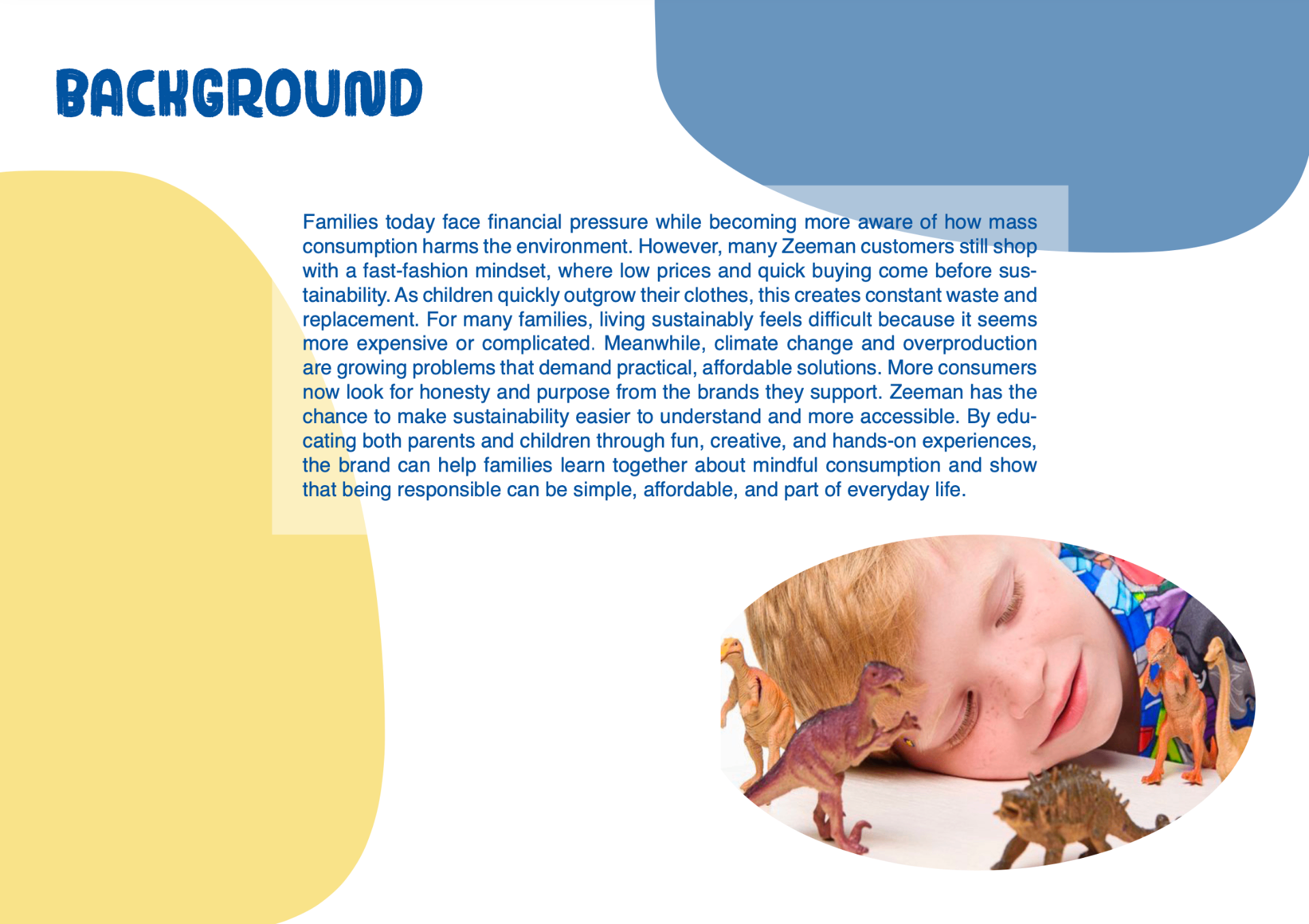 BACKGROUND

Families today face financial pressure while becoming more aware of how mass consumption harms the environment. However, many Zeeman customers still shop with a fast-fashion mindset, where low prices and quick buying come before sustainability. As children quickly outgrow their clothes, this creates constant waste and replacement. For many families, living sustainably feels difficult because it seems more expensive or complicated. Meanwhile, climate change and overproduction are growing problems that demand practical, affordable solutions. More consumers now look for honesty and purpose from the brands they support. Zeeman has the chance to make sustainability easier to understand and more accessible. By educating both parents and children through fun, creative, and hands-on experiences, the brand can help families learn together about mindful consumption and show that being responsible can be simple, affordable, and part of everyday life.